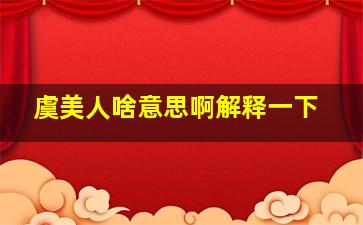 虞美人啥意思啊解释一下